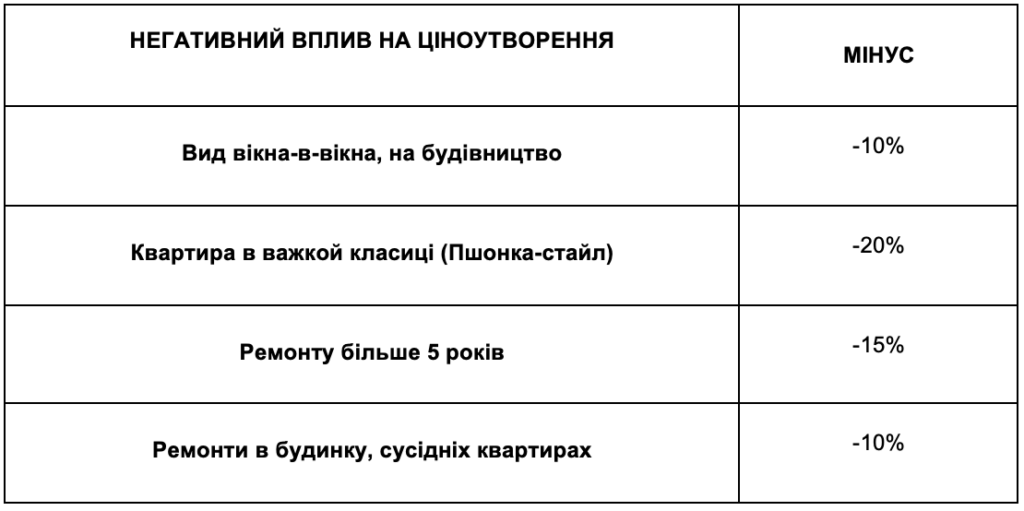 | НЕГАТИВНИЙ ВПЛИВ НА ЦІНОУТВОРЕННЯ | МІНУС |
|---|---|
| Вид вікна-в-вікна, на будівництво | -10% |
| Квартира в важкой класиці (Пшонка-стайл) | -20% |
| Ремонту більше 5 років | -15% |
| Ремонти в будинку, сусідніх квартирах | -10% |